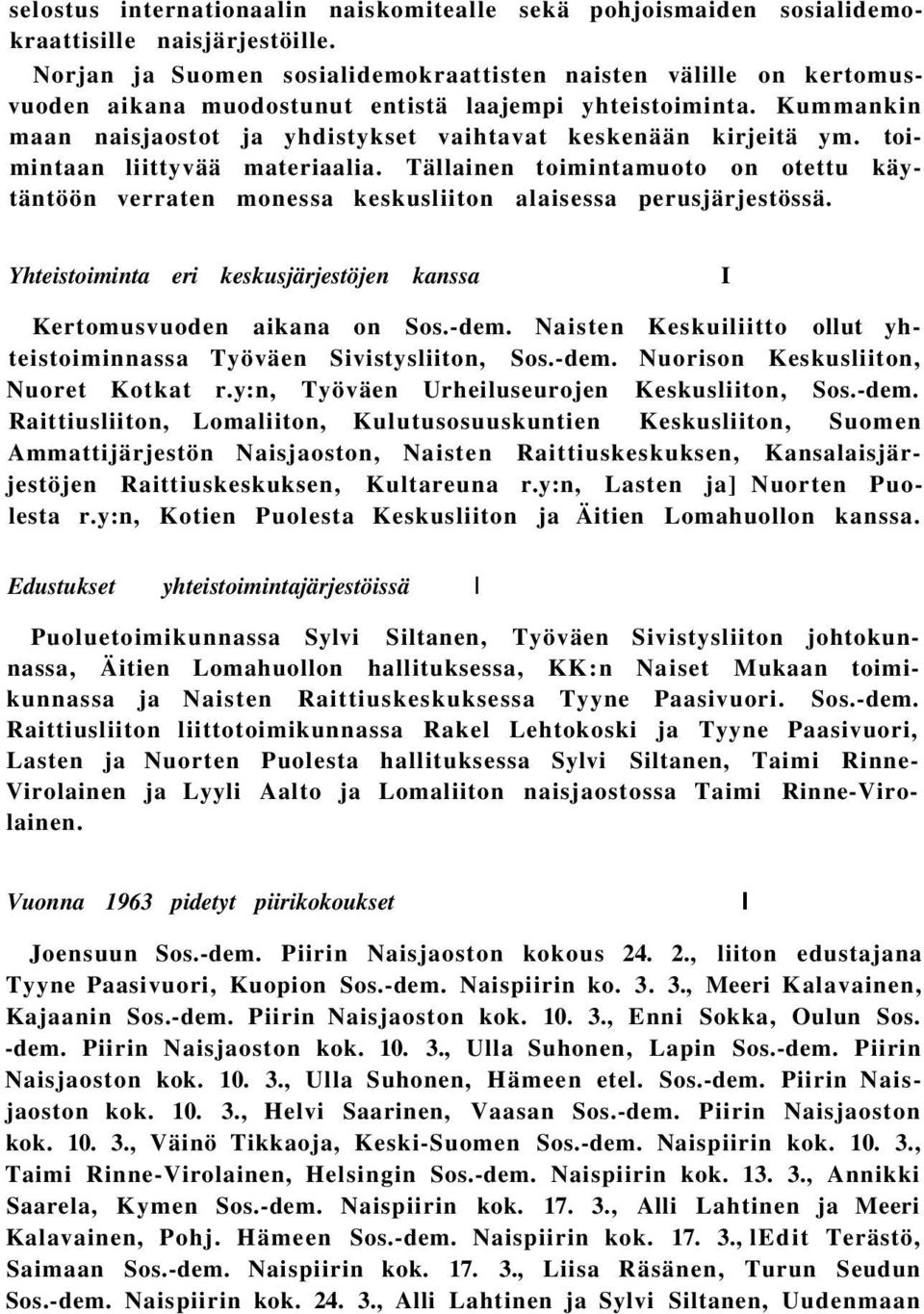 selostus internationaalin naiskomitealle sekä pohjoismaiden sosialidemokraattisille naisjärjestöille.

Norjan ja Suomen sosialidemokraattisten naisten välille on kertomusvuoden aikana muodostunut entistä laajempi yhteistoiminta. Kummankin maan naisjaostot ja yhdistykset vaihtavat keskenään kirjeitä ym. toimintaan liittyvää materiaalia. Tällainen toimintamuoto on otettu käytäntöön verraten monessa keskusliiton alaisessa perusjärjestössä.

Yhteistoiminta eri keskusjärjestöjen kanssa I

Kertomusvuoden aikana on Sos.-dem. Naisten Keskuiliitto ollut yhteistoiminnassa Työväen Sivistysliiton, Sos.-dem. Nuorison Keskusliiton, Nuoret Kotkat r.y:n, Työväen Urheiluseurojen Keskusliiton, Sos.-dem. Raittiusliiton, Lomaliiton, Kulutusosuuskuntien Keskusliiton, Suomen Ammattijärjestön Naisjaoston, Naisten Raittiuskeskuksen, Kansalaisjärjestöjen Raittiuskeskuksen, Kultareuna r.y:n, Lasten ja] Nuorten Puolesta r.y:n, Kotien Puolesta Keskusliiton ja Äitien Lomahuollon kanssa.

Edustukset yhteistoimintajärjestöissä I

Puoluetoimikunnassa Sylvi Siltanen, Työväen Sivistysliiton johtokunnassa, Äitien Lomahuollon hallituksessa, KK:n Naiset Mukaan toimikunnassa ja Naisten Raittiuskeskuksessa Tyyne Paasivuori. Sos.-dem. Raittiusliiton liittotoimikunnassa Rakel Lehtokoski ja Tyyne Paasivuori, Lasten ja Nuorten Puolesta hallituksessa Sylvi Siltanen, Taimi Rinne-Virolainen ja Lyyli Aalto ja Lomaliiton naisjaostossa Taimi Rinne-Virolainen.

Vuonna 1963 pidetyt piirikokoukset I

Joensuun Sos.-dem. Piirin Naisjaoston kokous 24. 2., liiton edustajana Tyyne Paasivuori, Kuopion Sos.-dem. Naispiirin ko. 3. 3., Meeri Kalavainen, Kajaanin Sos.-dem. Piirin Naisjaoston kok. 10. 3., Enni Sokka, Oulun Sos. -dem. Piirin Naisjaoston kok. 10. 3., Ulla Suhonen, Lapin Sos.-dem. Piirin Naisjaoston kok. 10. 3., Ulla Suhonen, Hämeen etel. Sos.-dem. Piirin Naisjaoston kok. 10. 3., Helvi Saarinen, Vaasan Sos.-dem. Piirin Naisjaoston kok. 10. 3., Väinö Tikkaoja, Keski-Suomen Sos.-dem. Naispiirin kok. 10. 3., Taimi Rinne-Virolainen, Helsingin Sos.-dem. Naispiirin kok. 13. 3., Annikki Saarela, Kymen Sos.-dem. Naispiirin kok. 17. 3., Alli Lahtinen ja Meeri Kalavainen, Pohj. Hämeen Sos.-dem. Naispiirin kok. 17. 3., lEdit Terästö, Saimaan Sos.-dem. Naispiirin kok. 17. 3., Liisa Räsänen, Turun Seudun Sos.-dem. Naispiirin kok. 24. 3., Alli Lahtinen ja Sylvi Siltanen, Uudenmaan